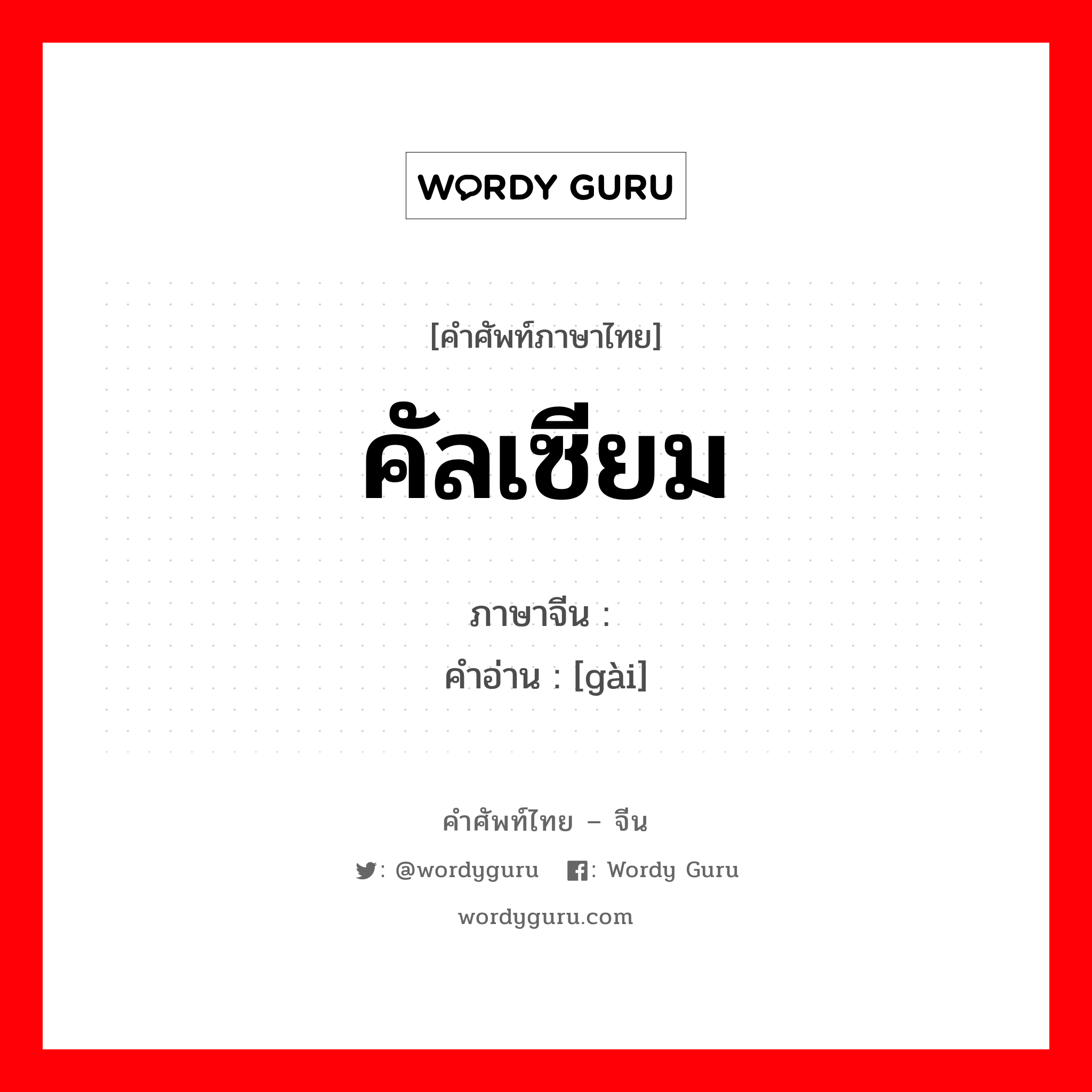 WORDY GURU

[คำศัพท์ภาษาไทย]

คัลเซียม

ภาษาจีน :
คำอ่าน : [gài]

คำศัพท์ไทย – จีน

: @wordyguru : Wordy Guru

wordyguru.com